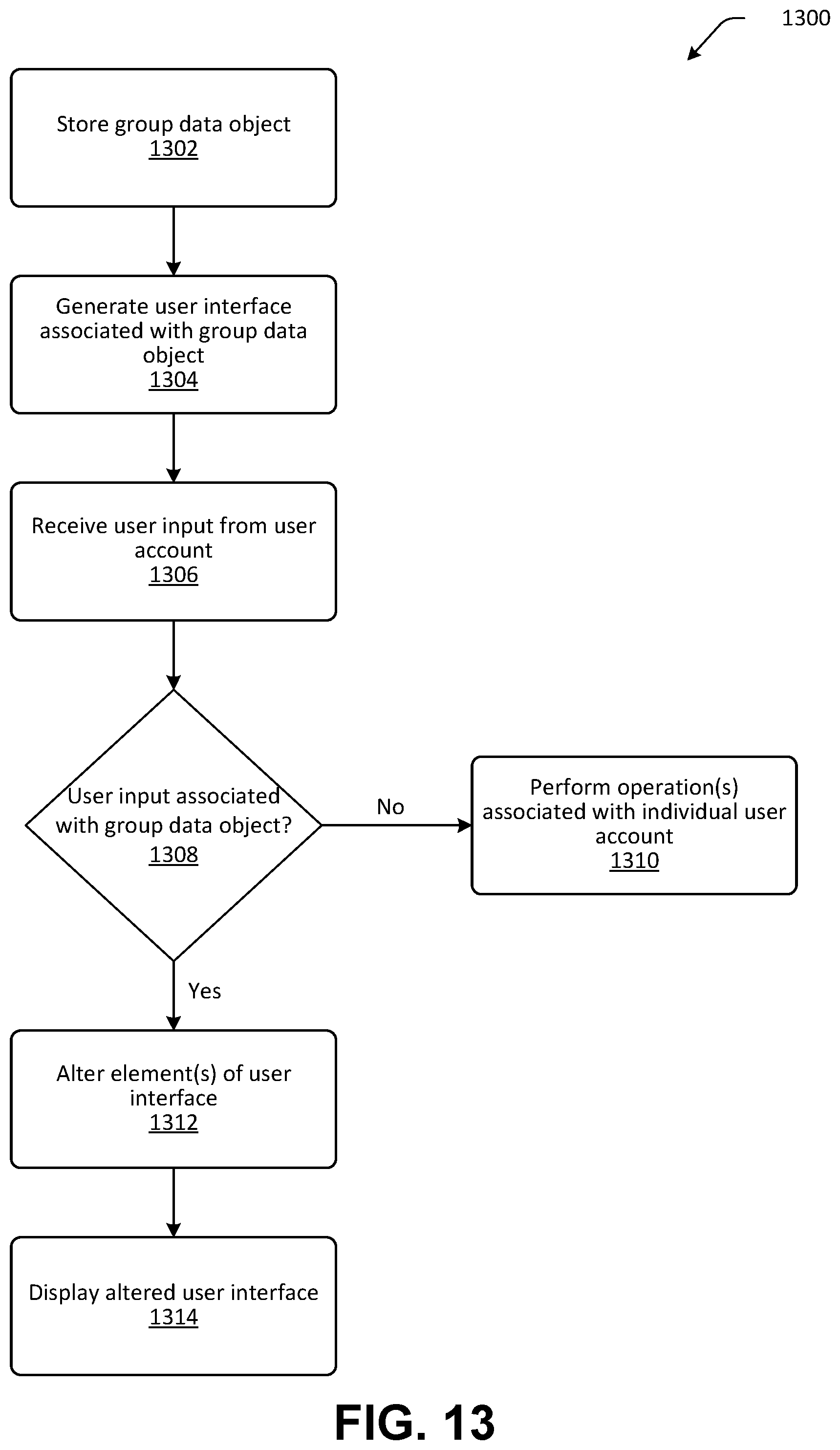 1300

Store group data object
1302

Generate user interface associated with group data object
1304

Receive user input from user account
1306

User input associated with group data object?
1308

No

Perform operation(s) associated with individual user account
1310

Yes

Alter element(s) of user interface
1312

Display altered user interface
1314

FIG. 13